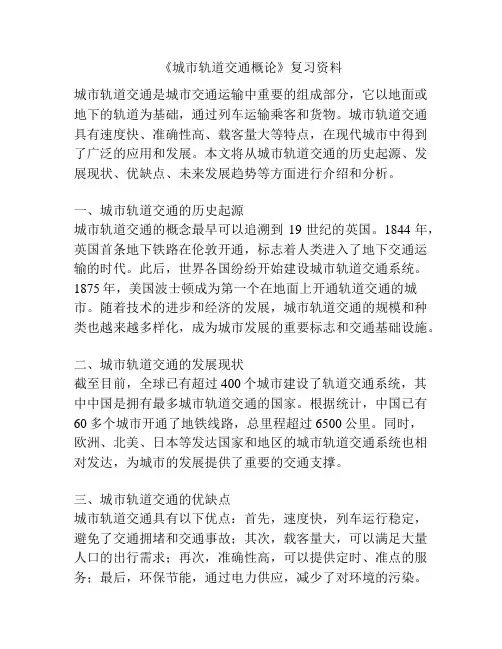 《城市轨道交通概论》复习资料

城市轨道交通是城市交通运输中重要的组成部分，它以地面或地下的轨道为基础，通过列车运输乘客和货物。城市轨道交通具有速度快、准确性高、载客量大等特点，在现代城市中得到了广泛的应用和发展。本文将从城市轨道交通的历史起源、发展现状、优缺点、未来发展趋势等方面进行介绍和分析。

一、城市轨道交通的历史起源
城市轨道交通的概念最早可以追溯到 19 世纪的英国。1844 年，英国首条地下铁路在伦敦开通，标志着人类进入了地下交通运输的时代。此后，世界各国纷纷开始建设城市轨道交通系统。1875 年，美国波士顿成为第一个在地面上开通轨道交通的城市。随着技术的进步和经济的发展，城市轨道交通的规模和种类也越来越多样化，成为城市发展的重要标志和交通基础设施。

二、城市轨道交通的发展现状
截至目前，全球已有超过 400 个城市建设了轨道交通系统，其中中国是拥有最多城市轨道交通的国家。根据统计，中国已有 60 多个城市开通了地铁线路，总里程超过 6500 公里。同时，欧洲、北美、日本等发达国家和地区的城市轨道交通系统也相对发达，为城市的发展提供了重要的交通支撑。

三、城市轨道交通的优缺点
城市轨道交通具有以下优点：首先，速度快，列车运行稳定，避免了交通拥堵和交通事故；其次，载客量大，可以满足大量人口的出行需求；再次，准确性高，可以提供定时、准点的服务；最后，环保节能，通过电力供应，减少了对环境的污染。